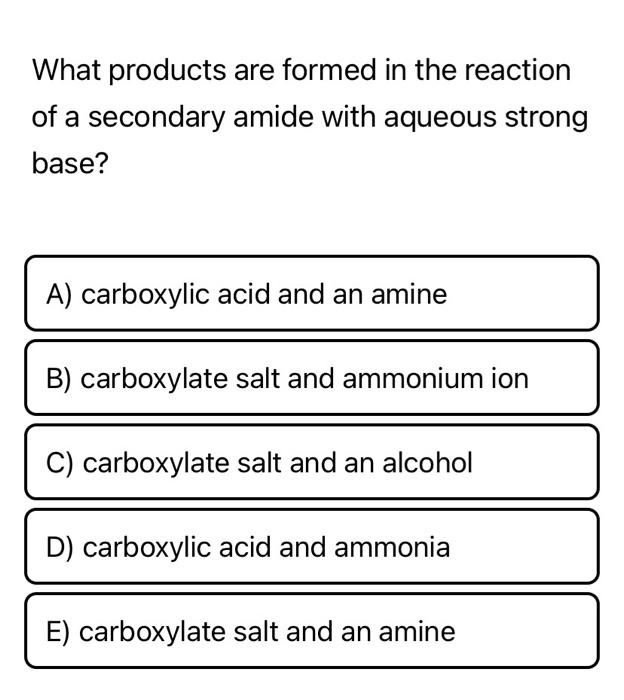 What products are formed in the reaction of a secondary amide with aqueous strong base?

A) carboxylic acid and an amine

B) carboxylate salt and ammonium ion

C) carboxylate salt and an alcohol

D) carboxylic acid and ammonia

E) carboxylate salt and an amine